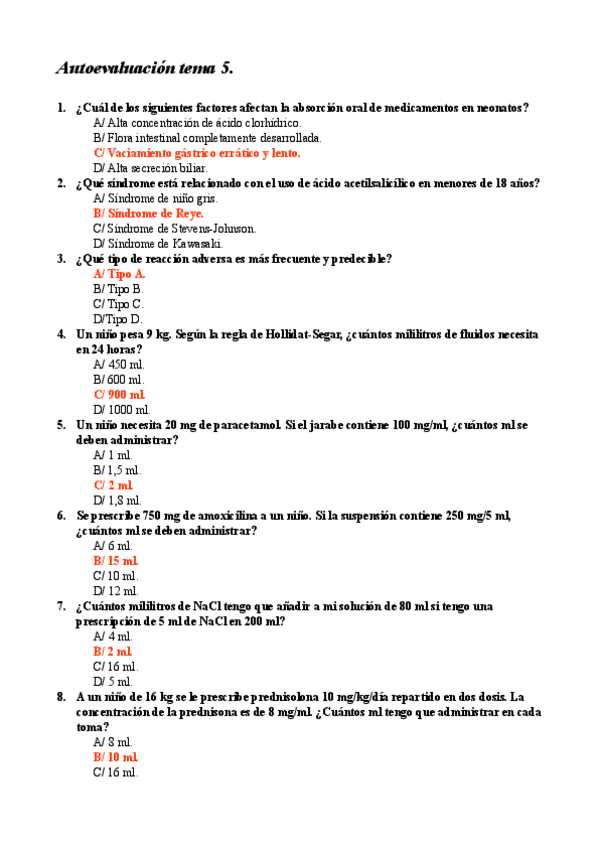 Autoevaluación tema 5.

1. ¿Cuál de los siguientes factores afectan la absorción oral de medicamentos en neonatos?
A/ Alta concentración de ácido clorhídrico.
B/ Flora intestinal completamente desarrollada.
C/ Vaciamiento gástrico errático y lento.
D/ Alta secreción biliar.

2. ¿Qué síndrome está relacionado con el uso de ácido acetilsalicílico en menores de 18 años?
A/ Síndrome de niño gris.
B/ Síndrome de Reye.
C/ Síndrome de Stevens-Johnson.
D/ Síndrome de Kawasaki.

3. ¿Qué tipo de reacción adversa es más frecuente y predecible?
A/ Tipo A.
B/ Tipo B.
C/ Tipo C.
D/Tipo D.

4. Un niño pesa 9 kg. Según la regla de Hollidat-Segar, ¿cuántos mililitros de fluidos necesita en 24 horas?
A/ 450 ml.
B/ 600 ml.
C/ 900 ml.
D/ 1000 ml.

5. Un niño necesita 20 mg de paracetamol. Si el jarabe contiene 100 mg/ml, ¿cuántos ml se deben administrar?
A/ 1 ml.
B/ 1,5 ml.
C/ 2 ml.
D/ 1,8 ml.

6. Se prescribe 750 mg de amoxicilina a un niño. Si la suspensión contiene 250 mg/5 ml, ¿cuántos ml se deben administrar?
A/ 6 ml.
B/ 15 ml.
C/ 10 ml.
D/ 12 ml.

7. ¿Cuántos mililitros de NaCl tengo que añadir a mi solución de 80 ml si tengo una prescripción de 5 ml de NaCl en 200 ml?
A/ 4 ml.
B/ 2 ml.
C/ 16 ml.
D/ 5 ml.

8. A un niño de 16 kg se le prescribe prednisolona 10 mg/kg/día repartido en dos dosis. La concentración de la prednisona es de 8 mg/ml. ¿Cuántos ml tengo que administrar en cada toma?
A/ 8 ml.
B/ 10 ml.
C/ 16 ml.